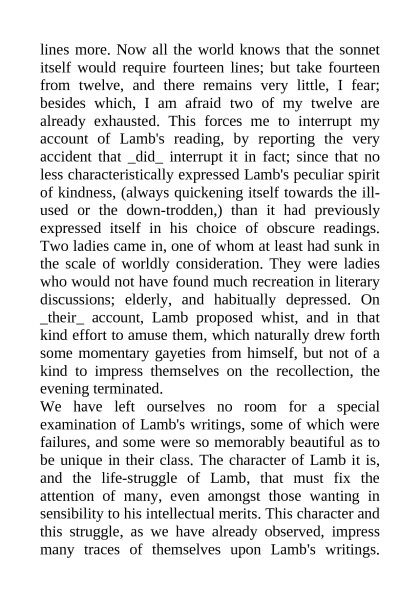 lines more. Now all the world knows that the sonnet itself would require fourteen lines; but take fourteen from twelve, and there remains very little, I fear; besides which, I am afraid two of my twelve are already exhausted. This forces me to interrupt my account of Lamb's reading, by reporting the very accident that _did_ interrupt it in fact; since that no less characteristically expressed Lamb's peculiar spirit of kindness, (always quickening itself towards the ill-used or the down-trodden,) than it had previously expressed itself in his choice of obscure readings. Two ladies came in, one of whom at least had sunk in the scale of worldly consideration. They were ladies who would not have found much recreation in literary discussions; elderly, and habitually depressed. On _their_ account, Lamb proposed whist, and in that kind effort to amuse them, which naturally drew forth some momentary gayeties from himself, but not of a kind to impress themselves on the recollection, the evening terminated.
We have left ourselves no room for a special examination of Lamb's writings, some of which were failures, and some were so memorably beautiful as to be unique in their class. The character of Lamb it is, and the life-struggle of Lamb, that must fix the attention of many, even amongst those wanting in sensibility to his intellectual merits. This character and this struggle, as we have already observed, impress many traces of themselves upon Lamb's writings.